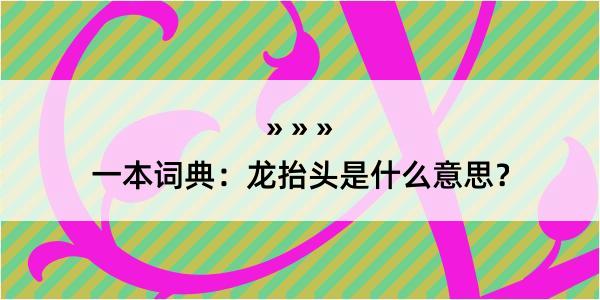 » » »

一本词典：龙抬头是什么意思？